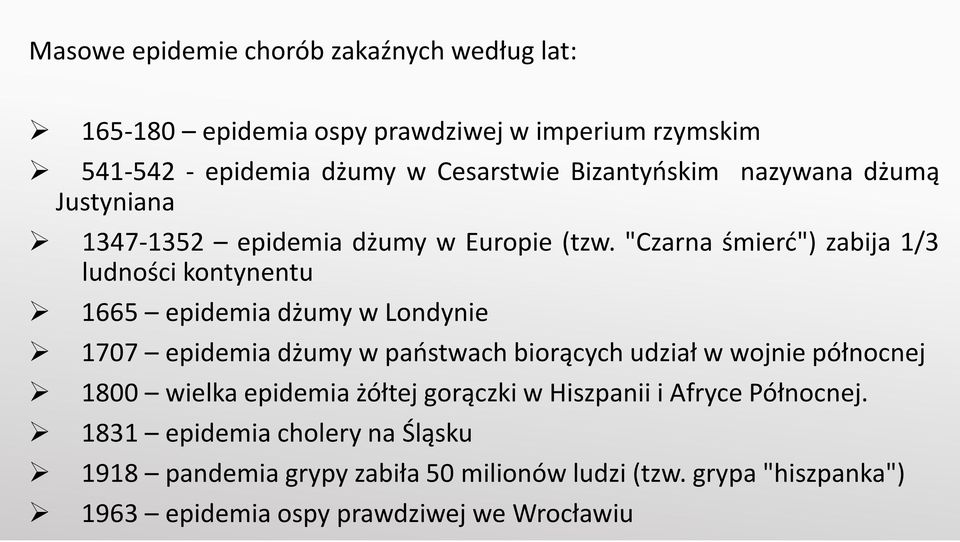 Masowe epidemie chorób zakaźnych według lat:

➢ 165-180 – epidemia ospy prawdziwej w imperium rzymskim
➢ 541-542 - epidemia dżumy w Cesarstwie Bizantyńskim nazywana dżumą Justyniana
➢ 1347-1352 – epidemia dżumy w Europie (tzw. "Czarna śmierć") zabija 1/3 ludności kontynentu
➢ 1665 – epidemia dżumy w Londynie
➢ 1707 – epidemia dżumy w państwach biorących udział w wojnie północnej
➢ 1800 – wielka epidemia żółtej gorączki w Hiszpanii i Afryce Północnej.
➢ 1831 – epidemia cholery na Śląsku
➢ 1918 – pandemia grypy zabiła 50 milionów ludzi (tzw. grypa "hiszpanka")
➢ 1963 – epidemia ospy prawdziwej we Wrocławiu